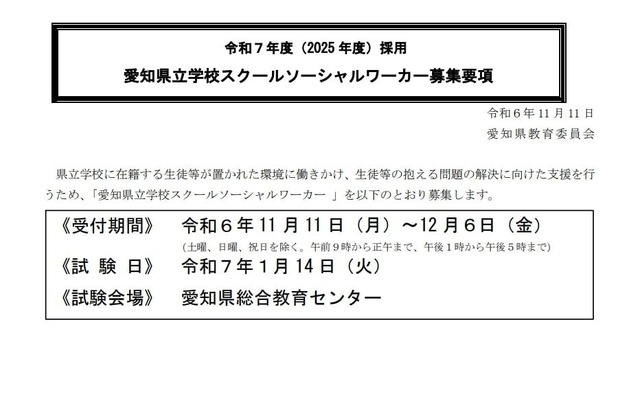 令和７年度（2025 年度）採用

愛知県立学校スクールソーシャルワーカー募集要項

令和６年 11 月 11 日
愛知県教育委員会

県立学校に在籍する生徒等が置かれた環境に働きかけ、生徒等の抱える問題の解決に向けた支援を行うため、「愛知県立学校スクールソーシャルワーカー 」を以下のとおり募集します。

《受付期間》 令和６年 11 月 11 日（月）～12 月６日（金）
（土曜、日曜、祝日を除く。午前９時から正午まで、午後１時から午後５時まで）
《試 験 日》 令和７年１月 14 日（火）
《試験会場》 愛知県総合教育センター